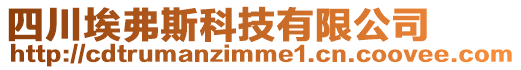 四川埃弗斯科技有限公司
http://cdtrumanzimme1.cn.coovee.com